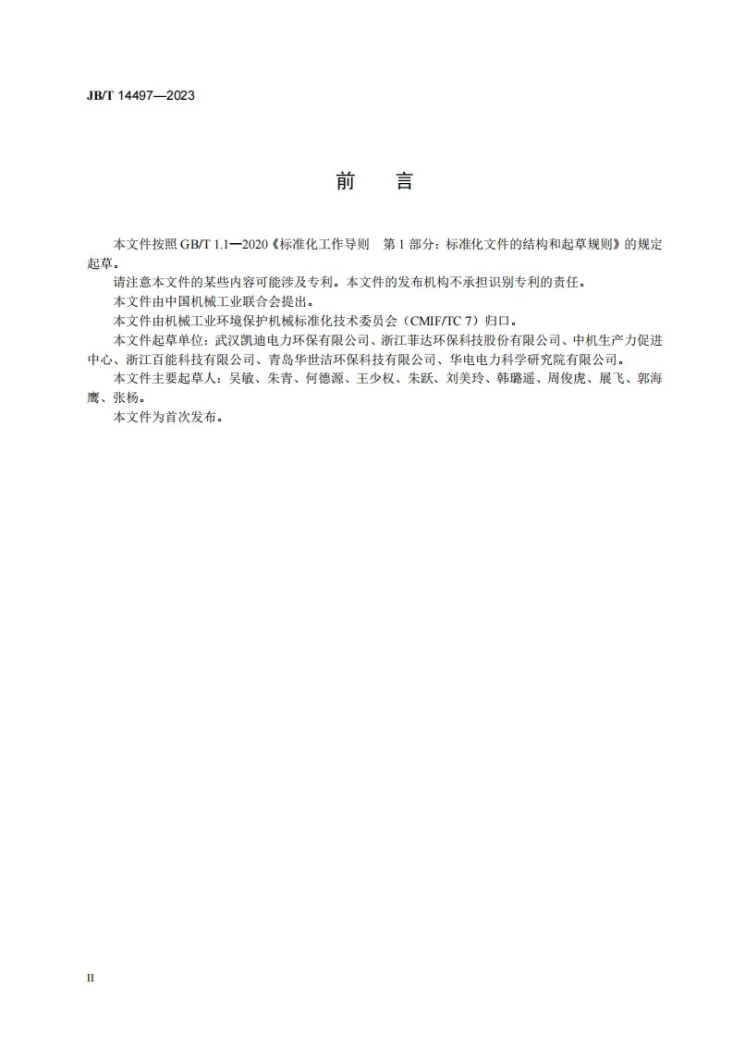 JB/T 14497—2023

前言

本文件按照GB/T 1.1—2020《标准化工作导则 第1部分：标准化文件的结构和起草规则》的规定起草。

请注意本文件的某些内容可能涉及专利。本文件的发布机构不承担识别专利的责任。

本文件由中国机械工业联合会提出。

本文件由机械工业环境保护机械标准化技术委员会（CMIF/TC 7）归口。

本文件起草单位：武汉凯迪电力环保有限公司、浙江菲达环保科技股份有限公司、中机生产力促进中心、浙江百能科技有限公司、青岛华世洁环保科技有限公司、华电电力科学研究院有限公司。

本文件主要起草人：吴敏、朱青、何德源、王少权、朱跃、刘美玲、韩璐遥、周俊虎、展飞、郭海鹰、张杨。

本文件为首次发布。

II